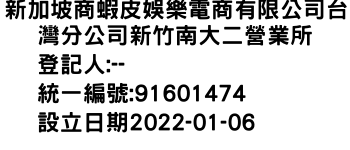 新加坡商蝦皮娛樂電商有限公司台灣分公司新竹南大二營業所
登記人:--
統一編號:91601474
設立日期2022-01-06